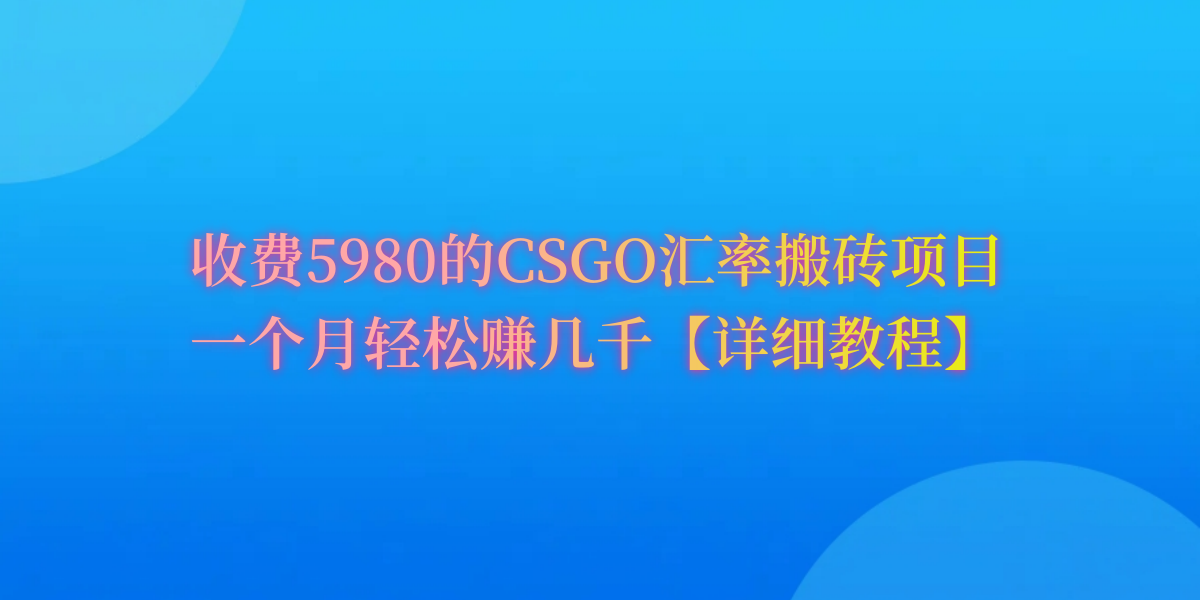 收费5980的CSGO汇率搬砖项目
一个月轻松赚几千【详细教程】